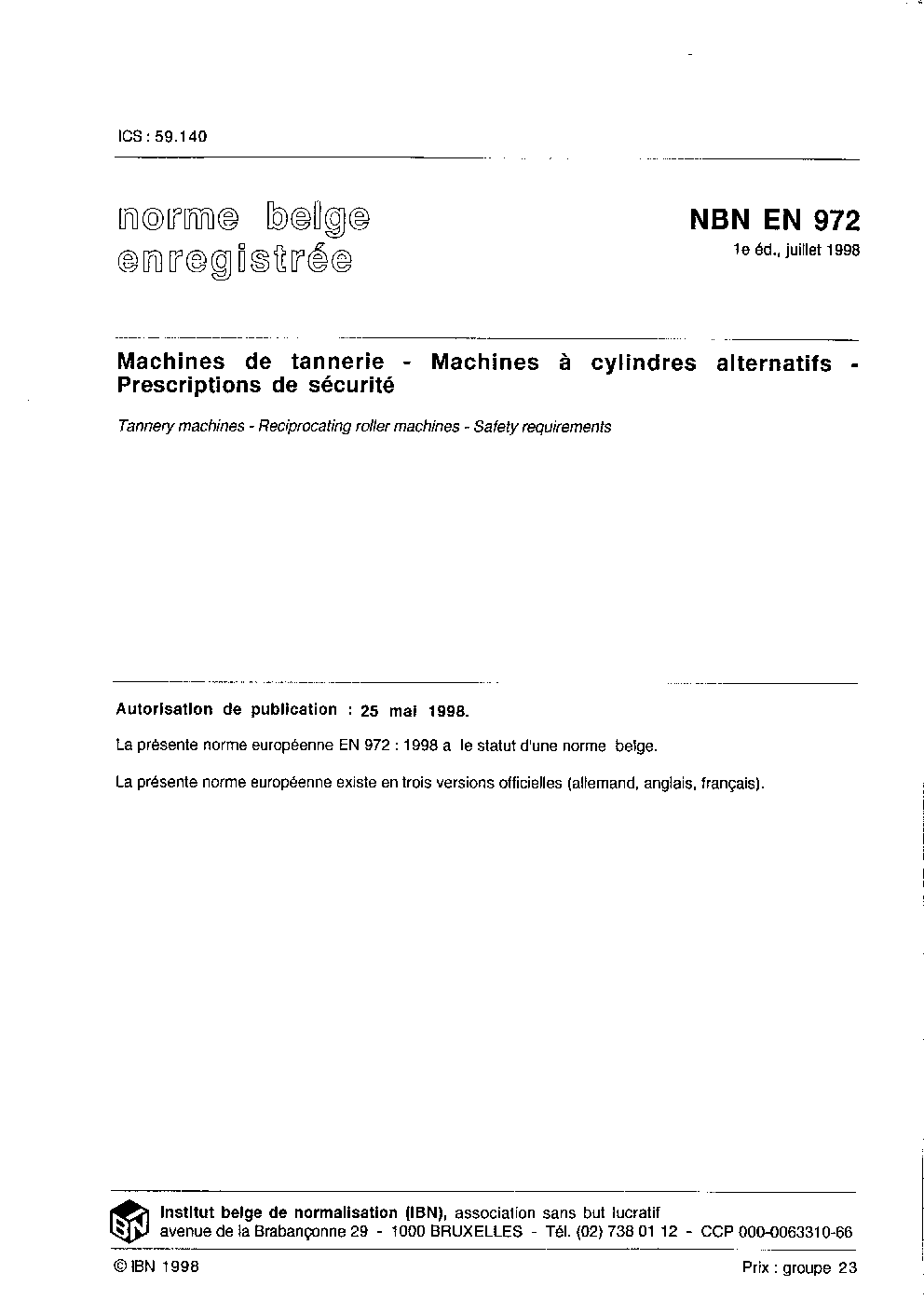 ICS : 59.140

norme belge enregistrée

NBN EN 972
1e éd., juillet 1998

Machines de tannerie - Machines à cylindres alternatifs - Prescriptions de sécurité

Tannery machines - Reciprocating roller machines - Safety requirements

Autorisation de publication : 25 mai 1998.

La présente norme européenne EN 972 : 1998 a le statut d'une norme belge.

La présente norme européenne existe en trois versions officielles (allemand, anglais, français).

IBN

Institut belge de normalisation (IBN), association sans but lucratif
avenue de la Brabançonne 29 - 1000 BRUXELLES - Tél. (02) 738 01 12 - CCP 000-0063310-66

© IBN 1998

Prix : groupe 23